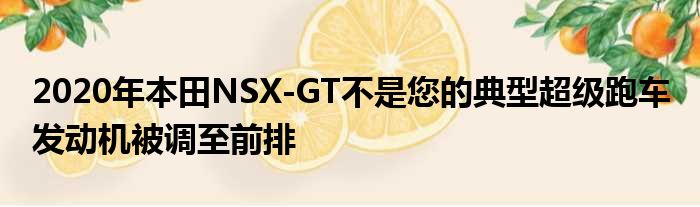 2020年本田NSX-GT不是您的典型超级跑车发动机被调至前排